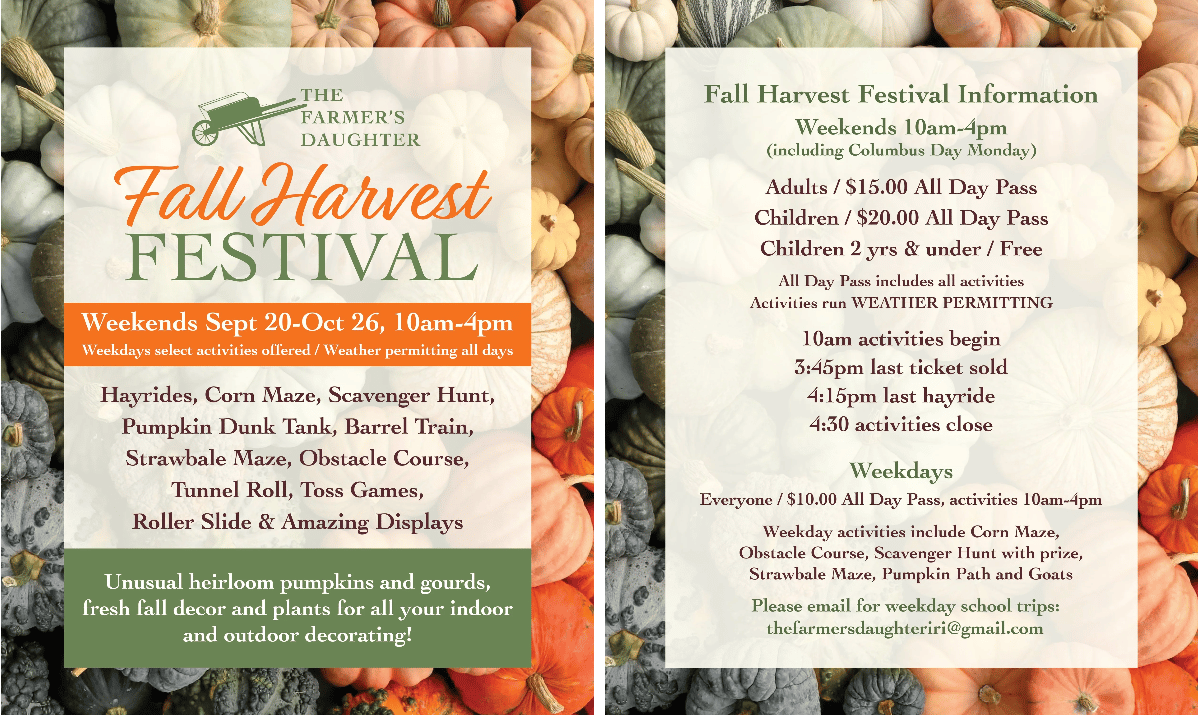 THE FARMER'S DAUGHTER

Fall Harvest FESTIVAL

Weekends Sept 20-Oct 26, 10am-4pm
Weekdays select activities offered / Weather permitting all days

Hayrides, Corn Maze, Scavenger Hunt, Pumpkin Dunk Tank, Barrel Train, Strawbale Maze, Obstacle Course, Tunnel Roll, Toss Games, Roller Slide & Amazing Displays

Unusual heirloom pumpkins and gourds, fresh fall decor and plants for all your indoor and outdoor decorating!

Fall Harvest Festival Information
Weekends 10am-4pm
(including Columbus Day Monday)

Adults / $15.00 All Day Pass
Children / $20.00 All Day Pass
Children 2 yrs & under / Free

All Day Pass includes all activities
Activities run WEATHER PERMITTING

10am activities begin
3:45pm last ticket sold
4:15pm last hayride
4:30 activities close

Weekdays
Everyone / $10.00 All Day Pass, activities 10am-4pm

Weekday activities include Corn Maze, Obstacle Course, Scavenger Hunt with prize, Strawbale Maze, Pumpkin Path and Goats

Please email for weekday school trips:
thefarmersdaughteriri@gmail.com